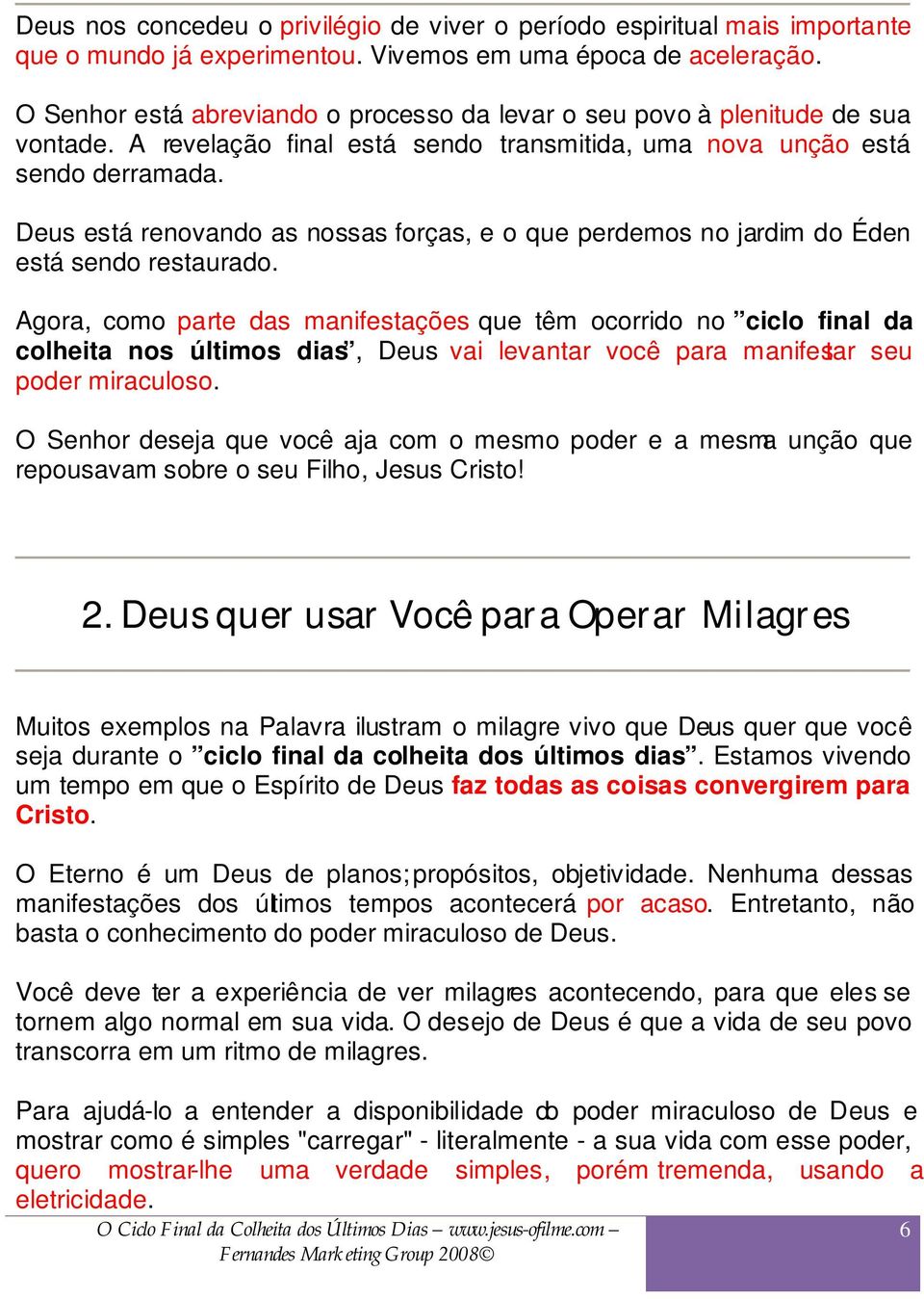 Deus nos concedeu o privilégio de viver o período espiritual mais importante que o mundo já experimentou. Vivemos em uma época de aceleração.

O Senhor está abreviando o processo da levar o seu povo à plenitude de sua vontade. A revelação final está sendo transmitida, uma nova unção está sendo derramada.

Deus está renovando as nossas forças, e o que perdemos no jardim do Éden está sendo restaurado.

Agora, como parte das manifestações que têm ocorrido no ”ciclo final da colheita nos últimos dias”, Deus vai levantar você para manifestar seu poder miraculoso.

O Senhor deseja que você aja com o mesmo poder e a mesma unção que repousavam sobre o seu Filho, Jesus Cristo!

2. Deus quer usar Você para Operar Milagres

Muitos exemplos na Palavra ilustram o milagre vivo que Deus quer que você seja durante o ”ciclo final da colheita dos últimos dias”. Estamos vivendo um tempo em que o Espírito de Deus faz todas as coisas convergirem para Cristo.

O Eterno é um Deus de planos; propósitos, objetividade. Nenhuma dessas manifestações dos últimos tempos acontecerá por acaso. Entretanto, não basta o conhecimento do poder miraculoso de Deus.

Você deve ter a experiência de ver milagres acontecendo, para que eles se tornem algo normal em sua vida. O desejo de Deus é que a vida de seu povo transcorra em um ritmo de milagres.

Para ajudá-lo a entender a disponibilidade do poder miraculoso de Deus e mostrar como é simples "carregar" - literalmente - a sua vida com esse poder, quero mostrar-lhe uma verdade simples, porém tremenda, usando a eletricidade.

O Ciclo Final da Colheita dos Últimos Dias – www.jesus-ofilme.com – Fernandes Marketing Group 2008©

6